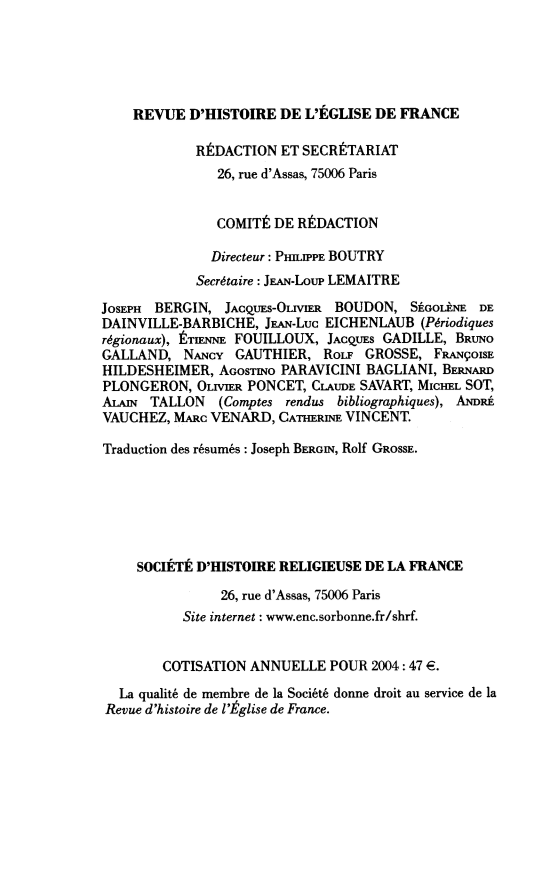 REVUE D'HISTOIRE DE L'ÉGLISE DE FRANCE

RÉDACTION ET SECRÉTARIAT

26, rue d'Assas, 75006 Paris

COMITÉ DE RÉDACTION

Directeur : Philippe BOUTRY

Secrétaire : Jean-Loup LEMAITRE

Joseph BERGIN, Jacques-Olivier BOUDON, Ségolène de DAINVILLE-BARBICHE, Jean-Luc EICHENLAUB (Périodiques régionaux), Étienne FOUILLOUX, Jacques GADILLE, Bruno GALLAND, Nancy GAUTHIER, Rolf GROSSE, Françoise HILDESHEIMER, Agostino PARAVICINI BAGLIANI, Bernard PLONGERON, Olivier PONCET, Claude SAVART, Michel SOT, Alain TALLON (Comptes rendus bibliographiques), André VAUCHEZ, Marc VENARD, Catherine VINCENT.

Traduction des résumés : Joseph Bergin, Rolf Grosse.

SOCIÉTÉ D'HISTOIRE RELIGIEUSE DE LA FRANCE

26, rue d'Assas, 75006 Paris

Site internet : www.enc.sorbonne.fr/shrf.

COTISATION ANNUELLE POUR 2004 : 47 €.

La qualité de membre de la Société donne droit au service de la Revue d'histoire de l'Église de France.